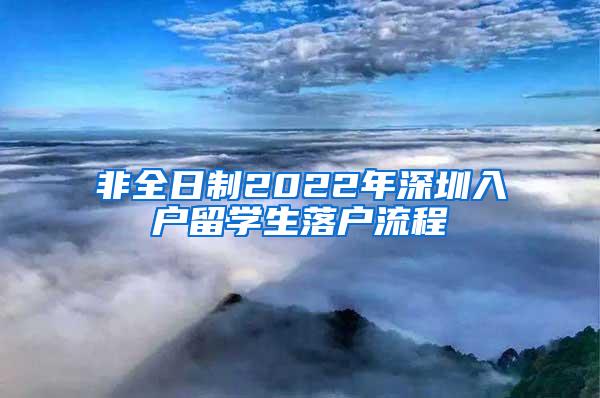 非全日制2022年深圳入户留学生落户流程